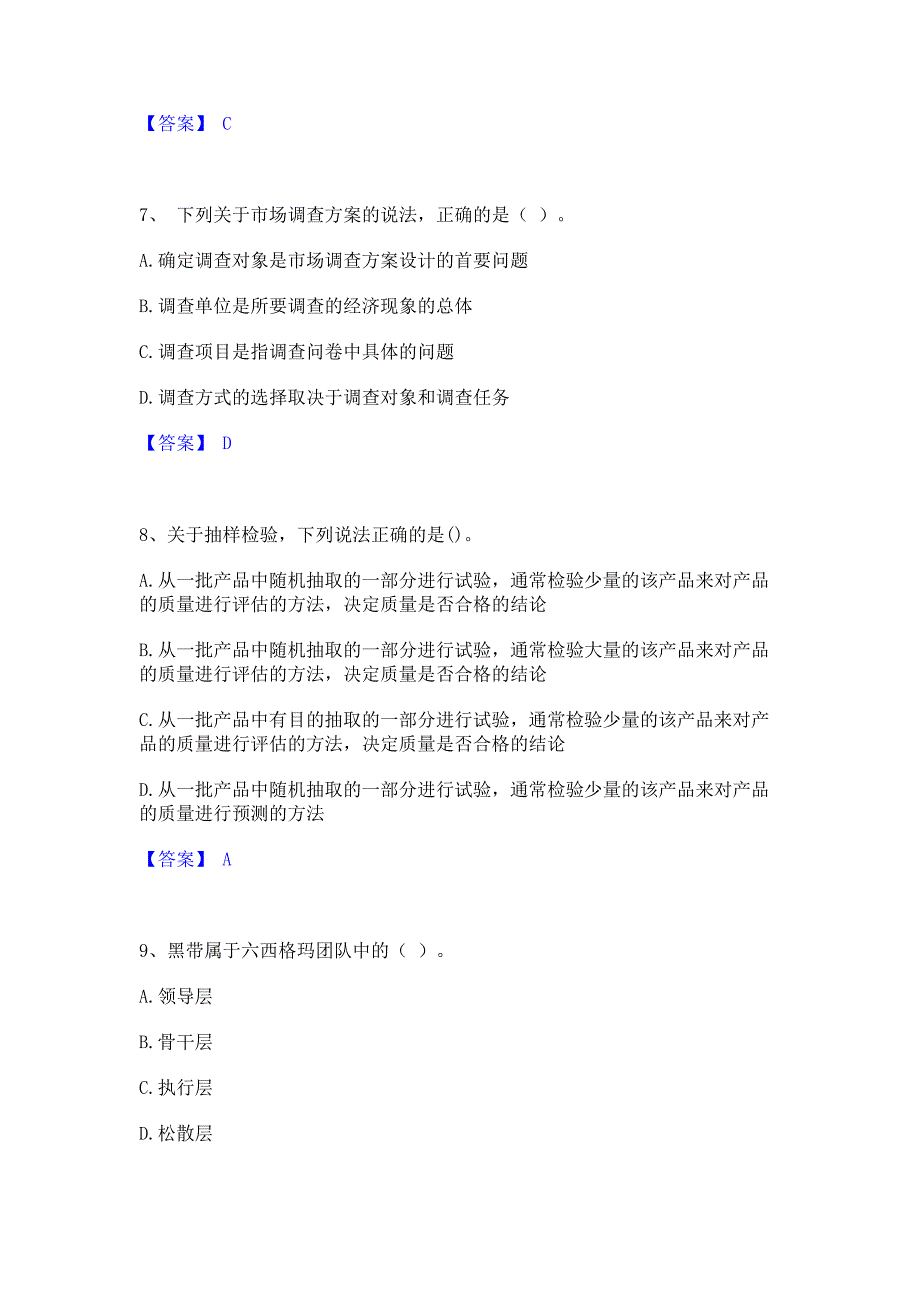 【答案】 C

7、 下列关于市场调查方案的说法，正确的是（ ）。

A. 确定调查对象是市场调查方案设计的首要问题

B. 调查单位是所要调查的经济现象的总体

C. 调查项目是指调查问卷中具体的问题

D. 调查方式的选择取决于调查对象和调查任务

【答案】 D

8、关于抽样检验，下列说法正确的是()。

A. 从一批产品中随机抽取的一部分进行试验，通常检验少量的该产品来对产品的质量进行评估的方法，决定质量是否合格的结论

B. 从一批产品中随机抽取的一部分进行试验，通常检验大量的该产品来对产品的质量进行评估的方法，决定质量是否合格的结论

C. 从一批产品中有目的抽取的一部分进行试验，通常检验少量的该产品来对产品的质量进行评估的方法，决定质量是否合格的结论

D. 从一批产品中随机抽取的一部分进行试验，通常检验少量的该产品来对产品的质量进行预测的方法

【答案】 A

9、黑带属于六西格玛团队中的（ ）。

A. 领导层

B. 骨干层

C. 执行层

D. 松散层